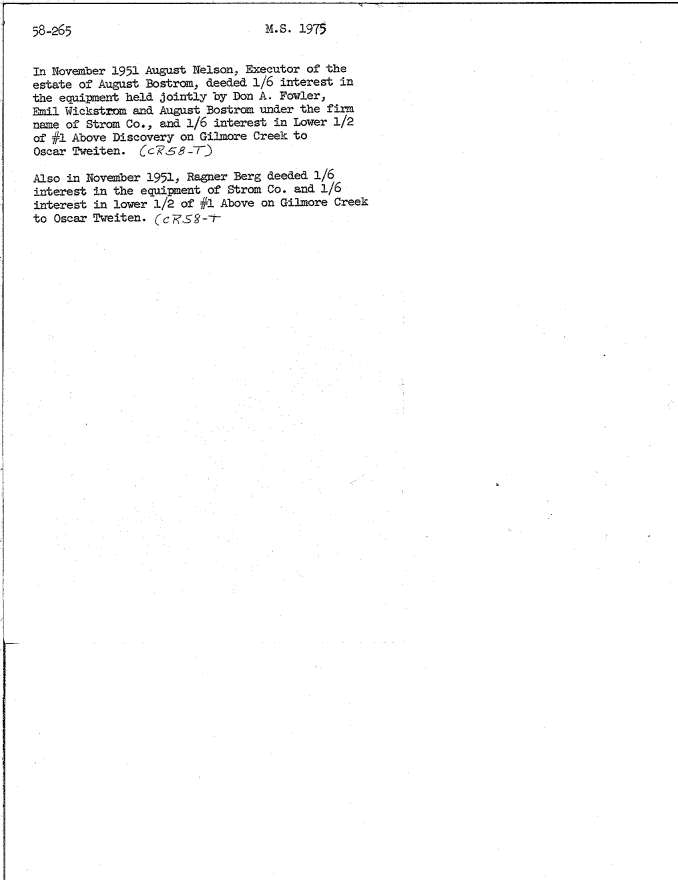 58-265 M.S. 1975

In November 1951 August Nelson, Executor of the estate of August Bostrom, deeded 1/6 interest in the equipment held jointly by Don A. Fowler, Emil Wickstrom and August Bostrom under the firm name of Strom Co., and 1/6 interest in Lower 1/2 of #1 Above Discovery on Gilmore Creek to Oscar Tweiten. (CR58-T)

Also in November 1951, Ragner Berg deeded 1/6 interest in the equipment of Strom Co. and 1/6 interest in lower 1/2 of #1 Above on Gilmore Creek to Oscar Tweiten. (CR58-T